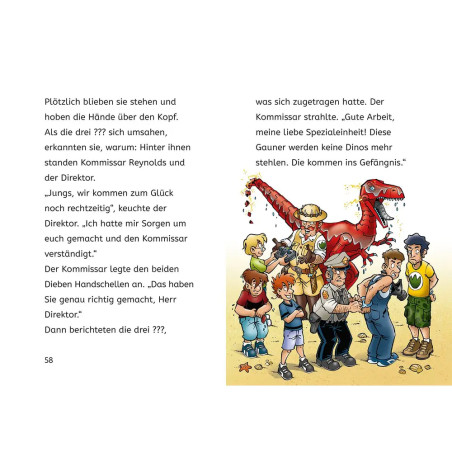 Plötzlich blieben sie stehen und hoben die Hände über den Kopf. Als die drei ??? sich umsahen, erkannten sie, warum: Hinter ihnen standen Kommissar Reynolds und der Direktor.
„Jungs, wir kommen zum Glück noch rechtzeitig“, keuchte der Direktor. „Ich hatte mir Sorgen um euch gemacht und den Kommissar verständigt.“
Der Kommissar legte den beiden Dieben Handschellen an. „Das haben Sie genau richtig gemacht, Herr Direktor.“
Dann berichteten die drei ???,

58

was sich zugetragen hatte. Der Kommissar strahlte. „Gute Arbeit, meine liebe Spezialeinheit! Diese Gauner werden keine Dinos mehr stehlen. Die kommen ins Gefängnis.“